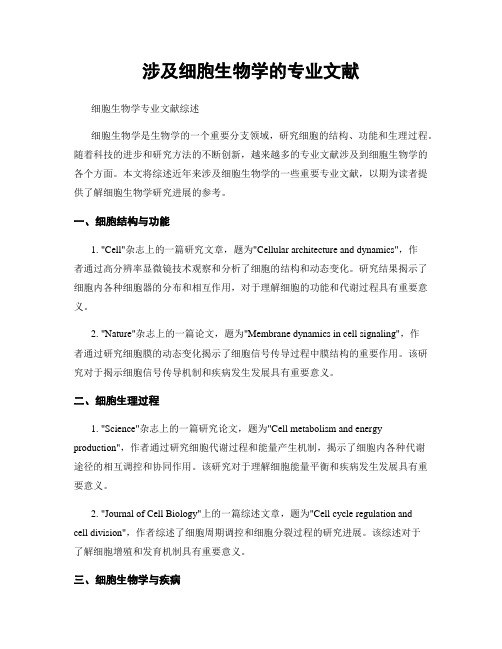 涉及细胞生物学的专业文献

细胞生物学专业文献综述

细胞生物学是生物学的一个重要分支领域，研究细胞的结构、功能和生理过程。随着科技的进步和研究方法的不断创新，越来越多的专业文献涉及到细胞生物学的各个方面。本文将综述近年来涉及细胞生物学的一些重要专业文献，以期为读者提供了解细胞生物学研究进展的参考。

一、细胞结构与功能

1. "Cell"杂志上的一篇研究文章，题为"Cellular architecture and dynamics"，作者通过高分辨率显微镜技术观察和分析了细胞的结构和动态变化。研究结果揭示了细胞内各种细胞器的分布和相互作用，对于理解细胞的功能和代谢过程具有重要意义。

2. "Nature"杂志上的一篇论文，题为"Membrane dynamics in cell signaling"，作者通过研究细胞膜的动态变化揭示了细胞信号传导过程中膜结构的重要作用。该研究对于揭示细胞信号传导机制和疾病发生发展具有重要意义。

二、细胞生理过程

1. "Science"杂志上的一篇研究论文，题为"Cell metabolism and energy production"，作者通过研究细胞代谢过程和能量产生机制，揭示了细胞内各种代谢途径的相互调控和协同作用。该研究对于理解细胞能量平衡和疾病发生发展具有重要意义。

2. "Journal of Cell Biology"上的一篇综述文章，题为"Cell cycle regulation and cell division"，作者综述了细胞周期调控和细胞分裂过程的研究进展。该综述对于了解细胞增殖和发育机制具有重要意义。

三、细胞生物学与疾病